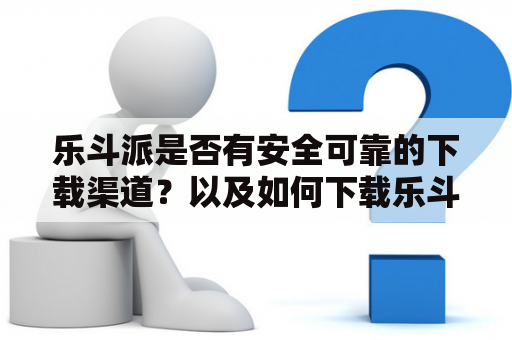 乐斗派是否有安全可靠的下载渠道？以及如何下载乐斗